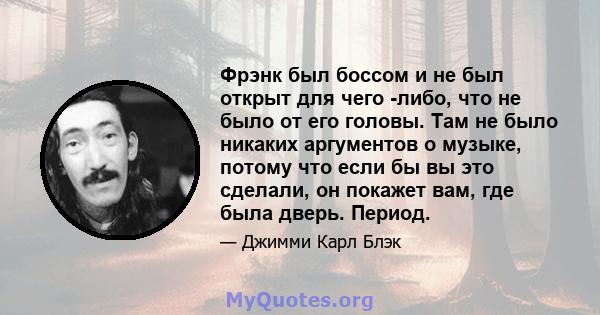 Фрэнк был боссом и не был открыт для чего -либо, что не было от его головы. Там не было никаких аргументов о музыке, потому что если бы вы это сделали, он покажет вам, где была дверь. Период.

— Джимми Карл Блэк

MyQuotes.org